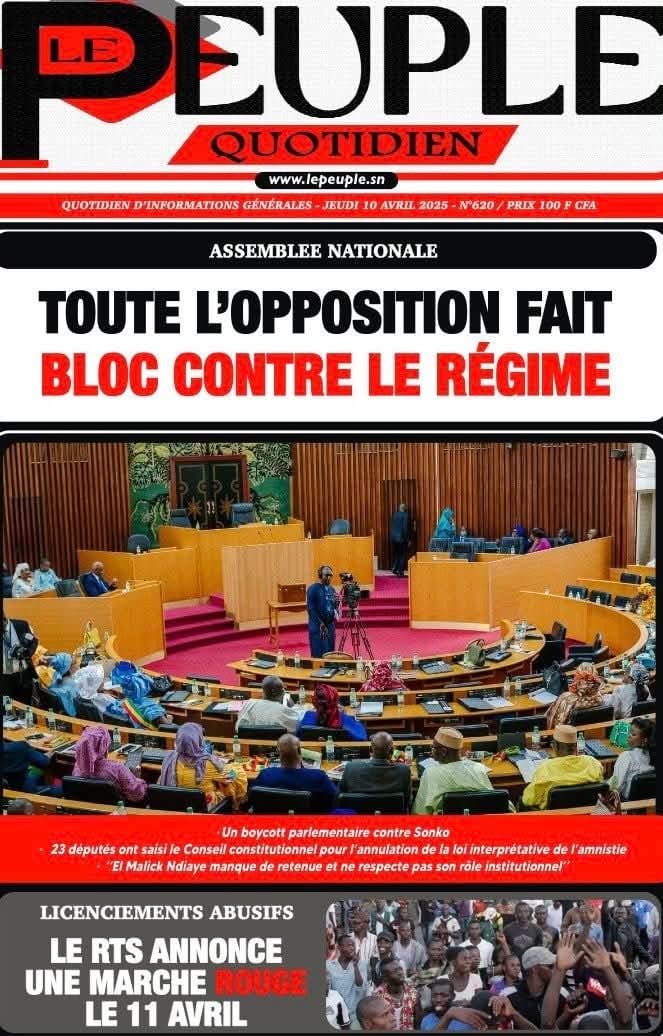 LE PEUPLE
QUOTIDIEN
www.lepeuple.sn
QUOTIDIEN D'INFORMATIONS GÉNÉRALES - JEUDI 10 AVRIL 2025 - N°620 / PRIX 100 F CFA

ASSEMBLEE NATIONALE

TOUTE L'OPPOSITION FAIT BLOC CONTRE LE RÉGIME

· Un boycott parlementaire contre Sonko
· 23 députés ont saisi le Conseil constitutionnel pour l'annulation de la loi interprétative de l'amnistie
· ''El Malick Ndiaye manque de retenue et ne respecte pas son rôle institutionnel''

LICENCIEMENTS ABUSIFS

LE RTS ANNONCE UNE MARCHE ROUGE LE 11 AVRIL